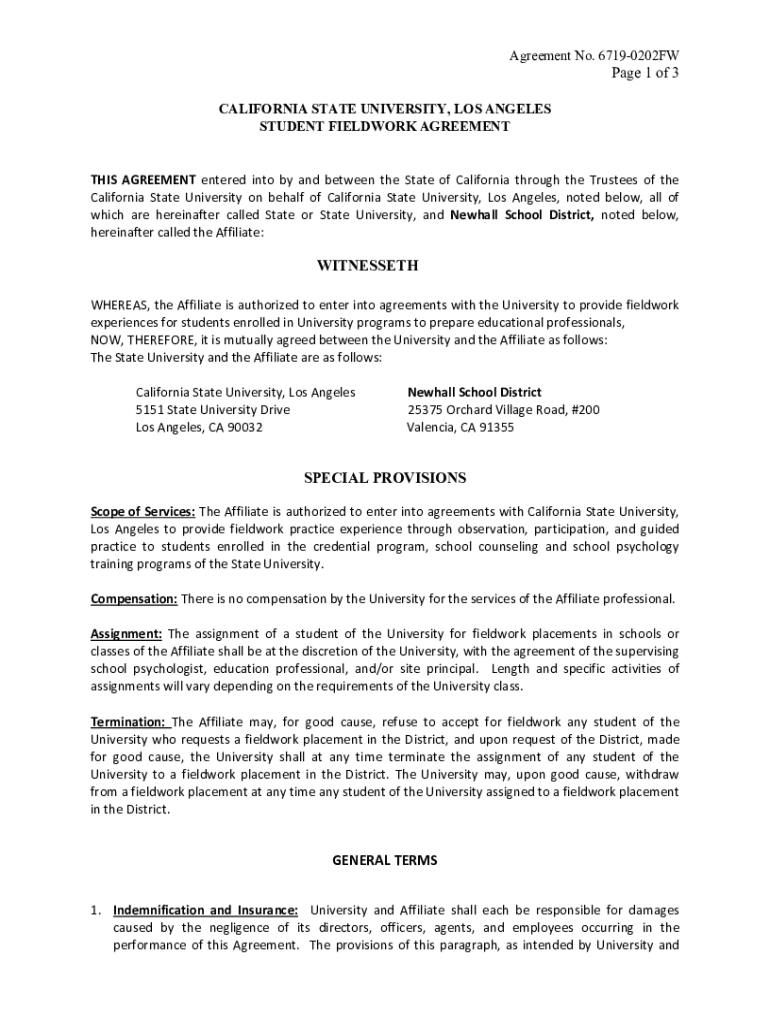 Agreement No. 6719-0202FW
Page 1 of 3

CALIFORNIA STATE UNIVERSITY, LOS ANGELES
STUDENT FIELDWORK AGREEMENT

THIS AGREEMENT entered into by and between the State of California through the Trustees of the California State University on behalf of California State University, Los Angeles, noted below, all of which are hereinafter called State or State University, and Newhall School District, noted below, hereinafter called the Affiliate:

WITNESSETH

WHEREAS, the Affiliate is authorized to enter into agreements with the University to provide fieldwork experiences for students enrolled in University programs to prepare educational professionals,
NOW, THEREFORE, it is mutually agreed between the University and the Affiliate as follows:
The State University and the Affiliate are as follows:

California State University, Los Angeles
5151 State University Drive
Los Angeles, CA 90032

Newhall School District
25375 Orchard Village Road, #200
Valencia, CA 91355

SPECIAL PROVISIONS

Scope of Services: The Affiliate is authorized to enter into agreements with California State University, Los Angeles to provide fieldwork practice experience through observation, participation, and guided practice to students enrolled in the credential program, school counseling and school psychology training programs of the State University.

Compensation: There is no compensation by the University for the services of the Affiliate professional.

Assignment: The assignment of a student of the University for fieldwork placements in schools or classes of the Affiliate shall be at the discretion of the University, with the agreement of the supervising school psychologist, education professional, and/or site principal. Length and specific activities of assignments will vary depending on the requirements of the University class.

Termination: The Affiliate may, for good cause, refuse to accept for fieldwork any student of the University who requests a fieldwork placement in the District, and upon request of the District, made for good cause, the University shall at any time terminate the assignment of any student of the University to a fieldwork placement in the District. The University may, upon good cause, withdraw from a fieldwork placement at any time any student of the University assigned to a fieldwork placement in the District.

GENERAL TERMS

1. Indemnification and Insurance: University and Affiliate shall each be responsible for damages caused by the negligence of its directors, officers, agents, and employees occurring in the performance of this Agreement. The provisions of this paragraph, as intended by University and